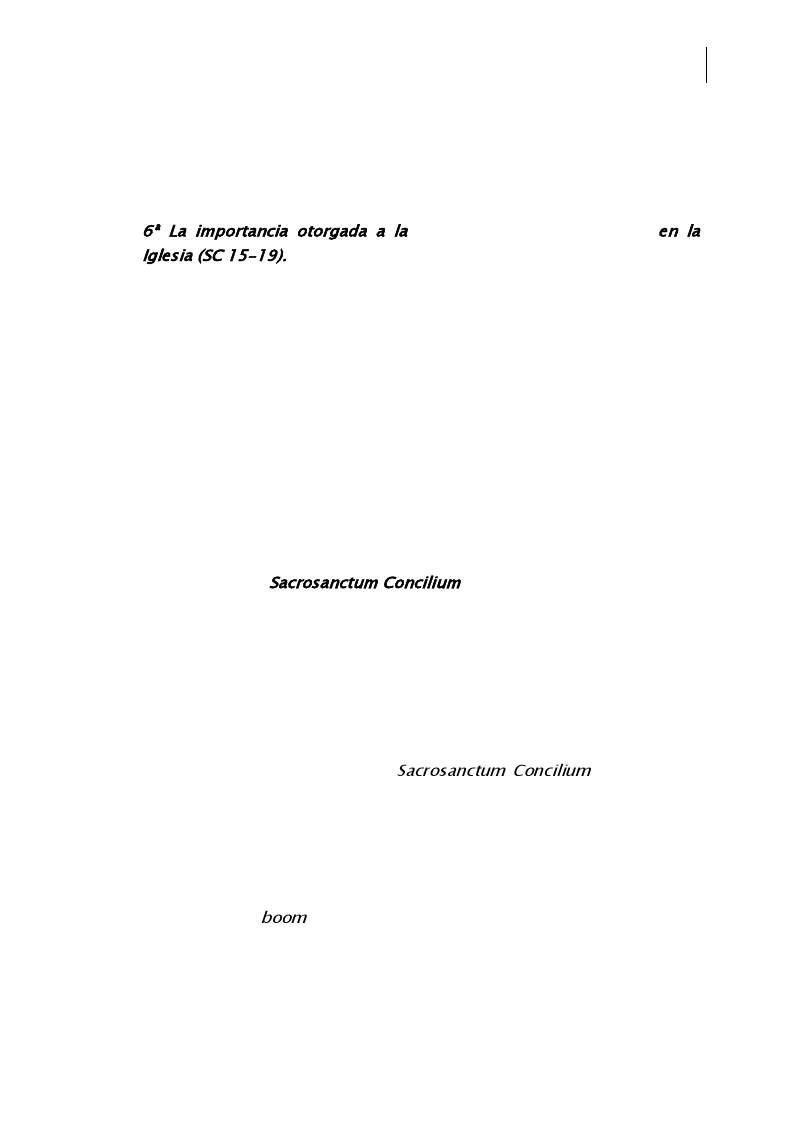 6ª La importancia otorgada a la en la Iglesia (SC 15-19).

Sacrosanctum Concilium

Sacrosanctum Concilium

boom